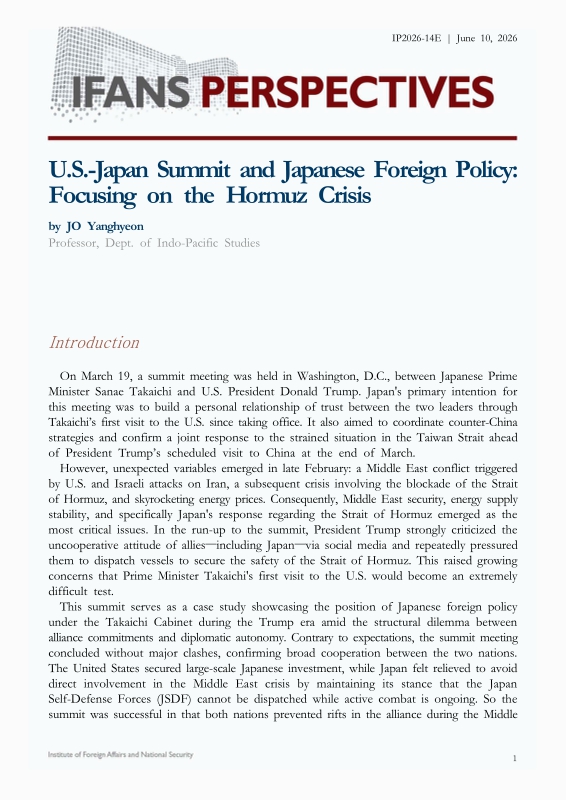 IP2026-14E | June 10, 2026

IFANS PERSPECTIVES

U.S.-Japan Summit and Japanese Foreign Policy: Focusing on the Hormuz Crisis

by JO Yanghyeon
Professor, Dept. of Indo-Pacific Studies

Introduction

On March 19, a summit meeting was held in Washington, D.C., between Japanese Prime Minister Sanae Takaichi and U.S. President Donald Trump. Japan's primary intention for this meeting was to build a personal relationship of trust between the two leaders through Takaichi's first visit to the U.S. since taking office. It also aimed to coordinate counter-China strategies and confirm a joint response to the strained situation in the Taiwan Strait ahead of President Trump's scheduled visit to China at the end of March.

However, unexpected variables emerged in late February: a Middle East conflict triggered by U.S. and Israeli attacks on Iran, a subsequent crisis involving the blockade of the Strait of Hormuz, and skyrocketing energy prices. Consequently, Middle East security, energy supply stability, and specifically Japan's response regarding the Strait of Hormuz emerged as the most critical issues. In the run-up to the summit, President Trump strongly criticized the uncooperative attitude of allies—including Japan—via social media and repeatedly pressured them to dispatch vessels to secure the safety of the Strait of Hormuz. This raised growing concerns that Prime Minister Takaichi's first visit to the U.S. would become an extremely difficult test.

This summit serves as a case study showcasing the position of Japanese foreign policy under the Takaichi Cabinet during the Trump era amid the structural dilemma between alliance commitments and diplomatic autonomy. Contrary to expectations, the summit meeting concluded without major clashes, confirming broad cooperation between the two nations. The United States secured large-scale Japanese investment, while Japan felt relieved to avoid direct involvement in the Middle East crisis by maintaining its stance that the Japan Self-Defense Forces (JSDF) cannot be dispatched while active combat is ongoing. So the summit was successful in that both nations prevented rifts in the alliance during the Middle

Institute of Foreign Affairs and National Security

1